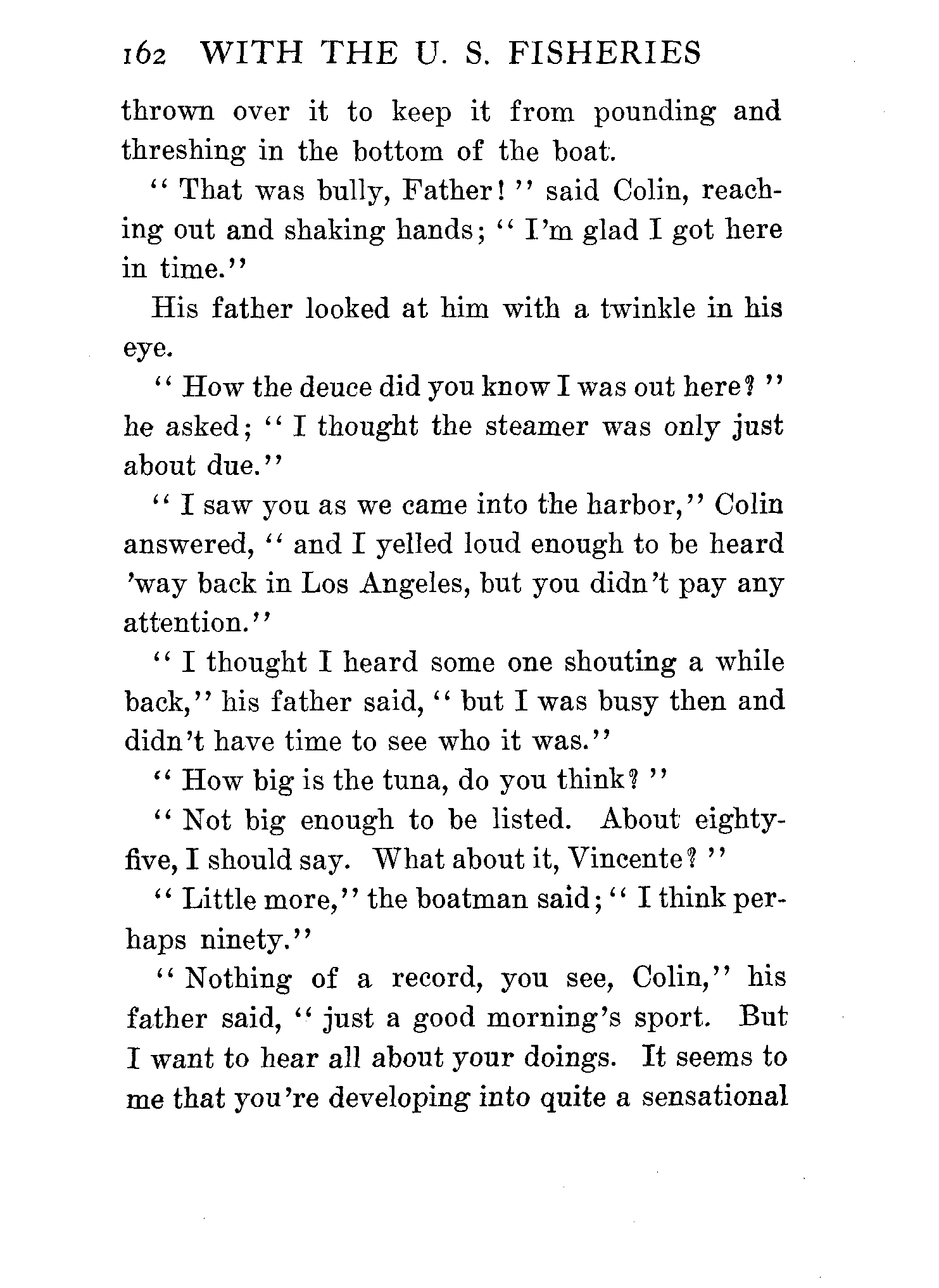 162 WITH THE U. S. FISHERIES

thrown over it to keep it from pounding and threshing in the bottom of the boat.

"That was bully, Father!" said Colin, reaching out and shaking hands; "I'm glad I got here in time."

His father looked at him with a twinkle in his eye.

"How the deuce did you know I was out here?" he asked; "I thought the steamer was only just about due."

"I saw you as we came into the harbor," Colin answered, "and I yelled loud enough to be heard 'way back in Los Angeles, but you didn't pay any attention."

"I thought I heard some one shouting a while back," his father said, "but I was busy then and didn't have time to see who it was."

"How big is the tuna, do you think?"

"Not big enough to be listed. About eighty-five, I should say. What about it, Vincente?"

"Little more," the boatman said; "I think perhaps ninety."

"Nothing of a record, you see, Colin," his father said, "just a good morning's sport. But I want to hear all about your doings. It seems to me that you're developing into quite a sensational